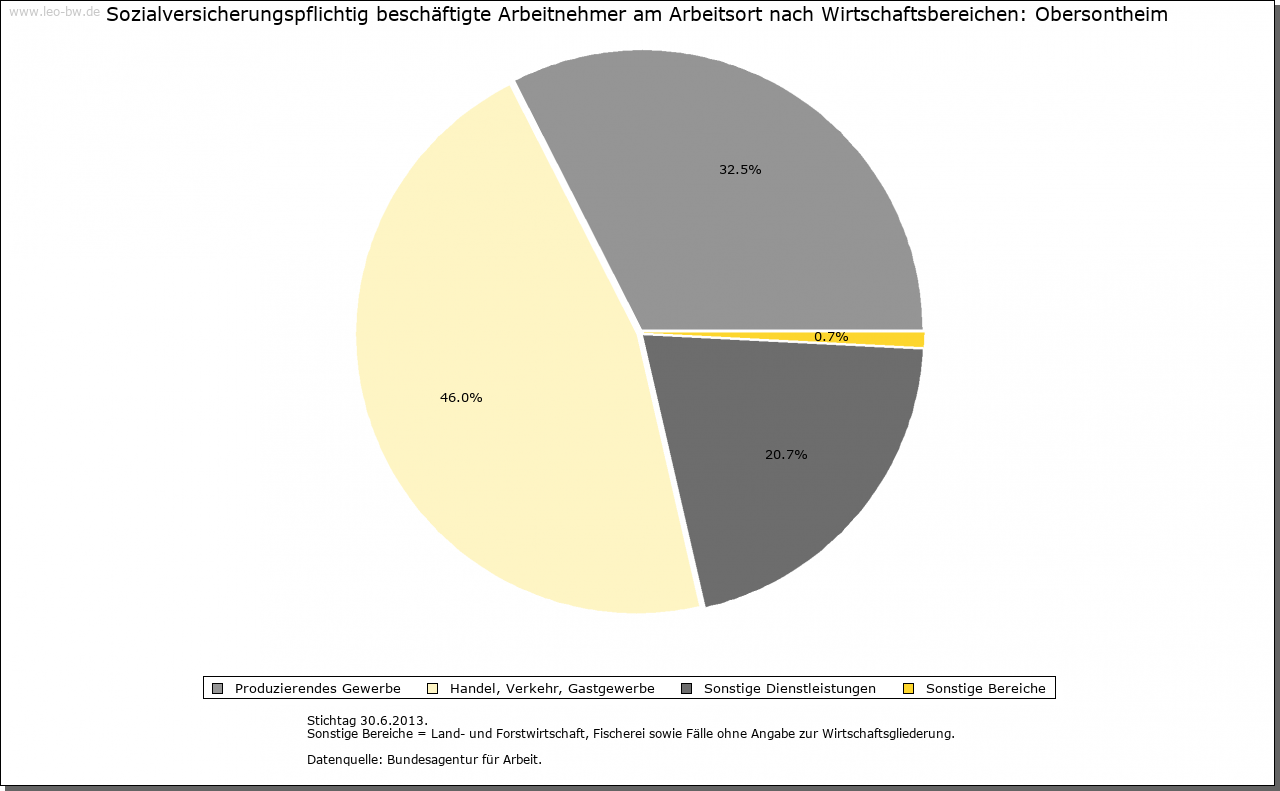 www.leo-bw.de

Sozialversicherungspflichtig beschäftigte Arbeitnehmer am Arbeitsort nach Wirtschaftsbereichen: Obersontheim

32.5%

0.7%

46.0%

20.7%

Produzierendes Gewerbe
Handel, Verkehr, Gastgewerbe
Sonstige Dienstleistungen
Sonstige Bereiche

Stichtag 30.6.2013.
Sonstige Bereiche = Land- und Forstwirtschaft, Fischerei sowie Fälle ohne Angabe zur Wirtschaftsgliederung.

Datenquelle: Bundesagentur für Arbeit.